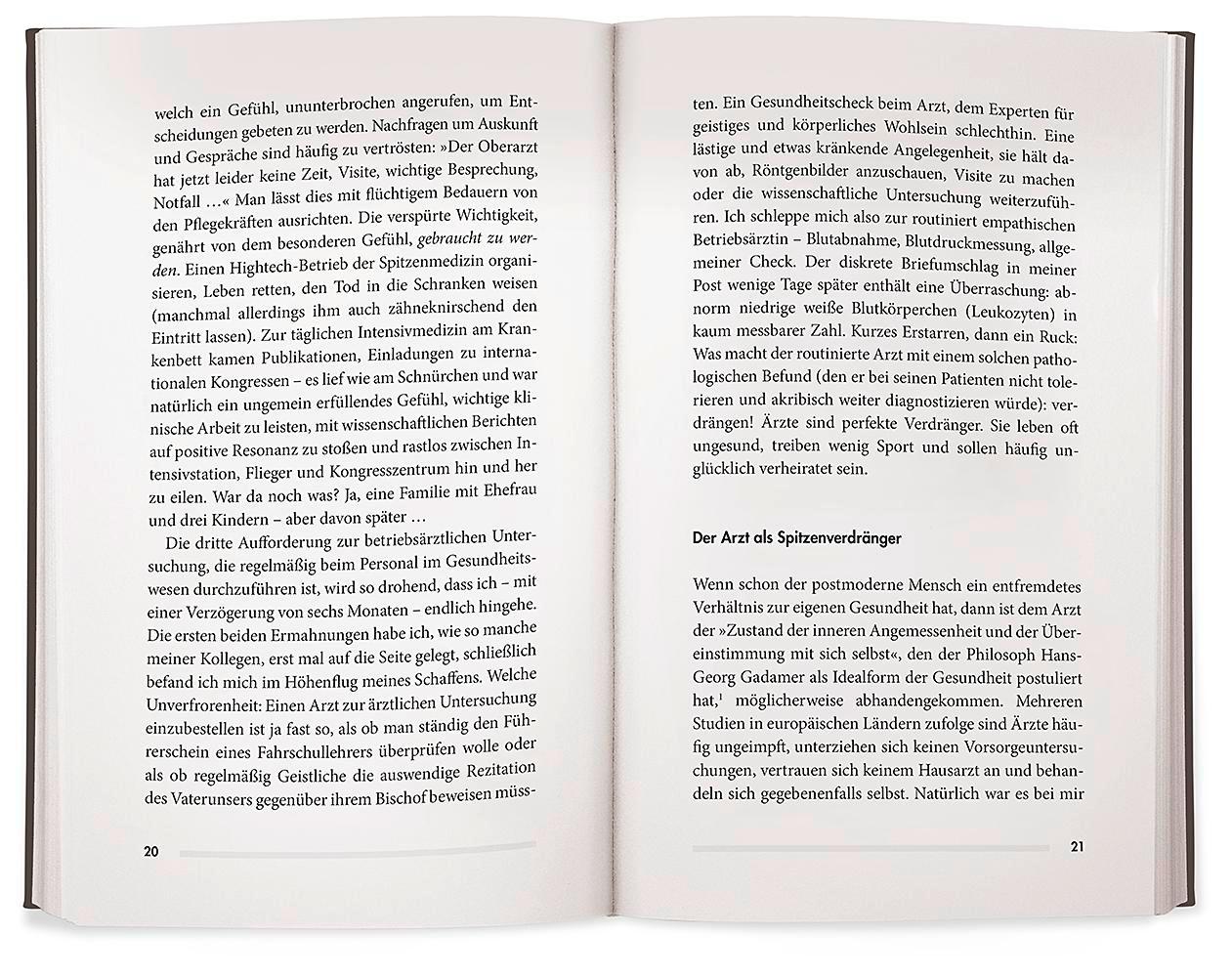 welch ein Gefühl, ununterbrochen angerufen, um Entscheidungen gebeten zu werden. Nachfragen um Auskunft und Gespräche sind häufig zu vertrösten: »Der Oberarzt hat jetzt leider keine Zeit, Visite, wichtige Besprechung, Notfall …« Man lässt dies mit flüchtigem Bedauern von den Pflegekräften ausrichten. Die verspürte Wichtigkeit, genährt von dem besonderen Gefühl, gebraucht zu werden. Einen Hightech-Betrieb der Spitzenmedizin organisieren, Leben retten, den Tod in die Schranken weisen (manchmal allerdings ihm auch zähneknirschend den Eintritt lassen). Zur täglichen Intensivmedizin am Krankenbett kamen Publikationen, Einladungen zu internationalen Kongressen – es lief wie am Schnürchen und war natürlich ein ungemein erfüllendes Gefühl, wichtige klinische Arbeit zu leisten, mit wissenschaftlichen Berichten auf positive Resonanz zu stoßen und rastlos zwischen Intensivstation, Flieger und Kongresszentrum hin und her zu eilen. War da noch was? Ja, eine Familie mit Ehefrau und drei Kindern – aber davon später …

Die dritte Aufforderung zur betriebsärztlichen Untersuchung, die regelmäßig beim Personal im Gesundheitswesen durchzuführen ist, wird so drohend, dass ich – mit einer Verzögerung von sechs Monaten – endlich hingehe. Die ersten beiden Ermahnungen habe ich, wie so manche meiner Kollegen, erst mal auf die Seite gelegt, schließlich befand ich mich im Höhenflug meines Schaffens. Welche Unverfrorenheit: Einen Arzt zur ärztlichen Untersuchung einzubestellen ist ja fast so, als ob man ständig den Führerschein eines Fahrschullehrers überprüfen wolle oder als ob regelmäßig Geistliche die auswendige Rezitation des Vaterunsers gegenüber ihrem Bischof beweisen müss-

20

ten. Ein Gesundheitscheck beim Arzt, dem Experten für geistiges und körperliches Wohlsein schlechthin. Eine lästige und etwas kränkende Angelegenheit, sie hält davon ab, Röntgenbilder anzuschauen, Visite zu machen oder die wissenschaftliche Untersuchung weiterzuführen. Ich schleppe mich also zur routiniert empathischen Betriebsärztin – Blutabnahme, Blutdruckmessung, allgemeiner Check. Der diskrete Briefumschlag in meiner Post wenige Tage später enthält eine Überraschung: abnorm niedrige weiße Blutkörperchen (Leukozyten) in kaum messbarer Zahl. Kurzes Erstarren, dann ein Ruck: Was macht der routinierte Arzt mit einem solchen pathologischen Befund (den er bei seinen Patienten nicht tolerieren und akribisch weiter diagnostizieren würde): verdrängen! Ärzte sind perfekte Verdränger. Sie leben oft ungesund, treiben wenig Sport und sollen häufig unglücklich verheiratet sein.

Der Arzt als Spitzenverdränger

Wenn schon der postmoderne Mensch ein entfremdetes Verhältnis zur eigenen Gesundheit hat, dann ist dem Arzt der »Zustand der inneren Angemessenheit und der Übereinstimmung mit sich selbst«, den der Philosoph Hans-Georg Gadamer als Idealform der Gesundheit postuliert hat,$^1$ möglicherweise abhandengekommen. Mehreren Studien in europäischen Ländern zufolge sind Ärzte häufig ungeimpft, unterziehen sich keinen Vorsorgeuntersuchungen, vertrauen sich keinem Hausarzt an und behandeln sich gegebenenfalls selbst. Natürlich war es bei mir

21